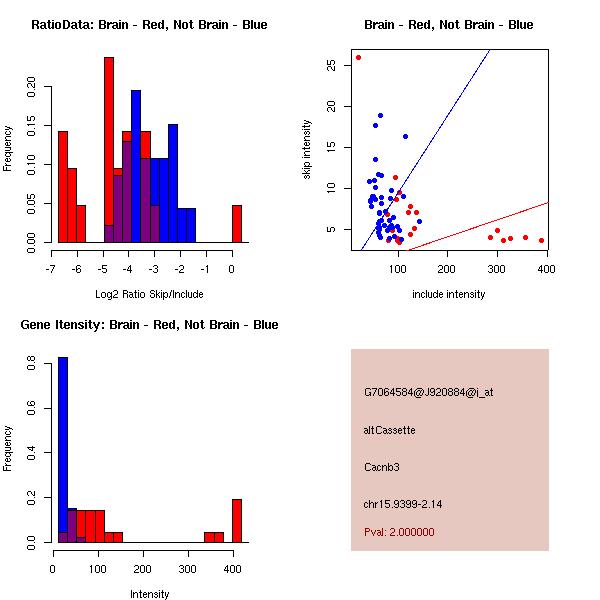 RatioData: Brain - Red, Not Brain - Blue

Frequency

0.00 0.05 0.10 0.15 0.20

-7 -6 -5 -4 -3 -2 -1 0

Log2 Ratio Skip/Include

Brain - Red, Not Brain - Blue

skip intensity

5 10 15 20 25

100 200 300 400

include intensity

Gene Itensity: Brain - Red, Not Brain - Blue

Frequency

0.0 0.2 0.4 0.6 0.8

0 100 200 300 400

Intensity

G7064584@J920884@i_at

altCassette

Cacnb3

chr15.9399-2.14

Pval: 2.000000